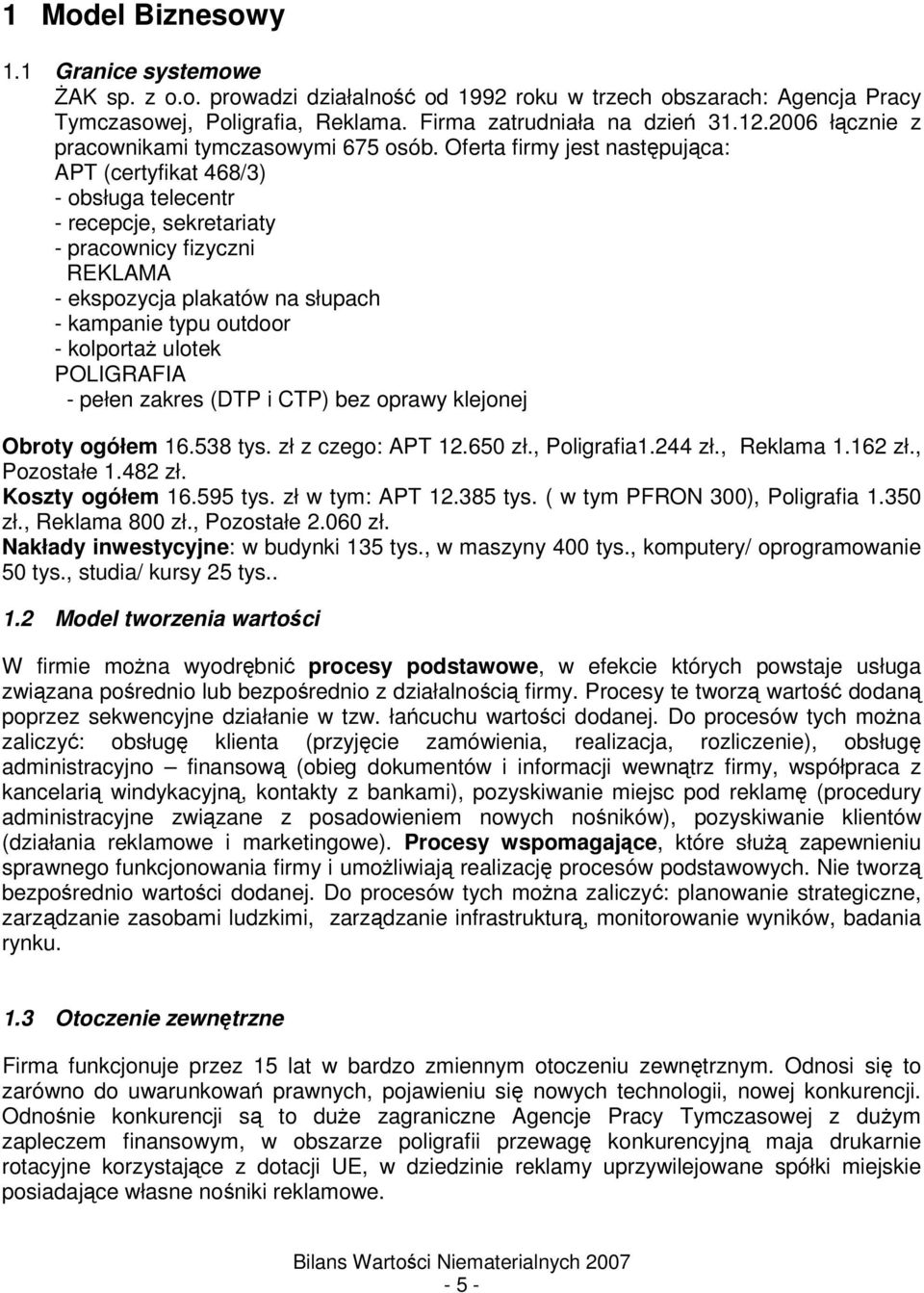 1 Model Biznesowy

1.1 Granice systemowe

ŻAK sp. z o.o. prowadzi działalność od 1992 roku w trzech obszarach: Agencja Pracy Tymczasowej, Poligrafia, Reklama. Firma zatrudniała na dzień 31.12.2006 łącznie z pracownikami tymczasowymi 675 osób. Oferta firmy jest następująca:
APT (certyfikat 468/3)
- obsługa telecentr
- recepcje, sekretariaty
- pracownicy fizyczni
REKLAMA
- ekspozycja plakatów na słupach
- kampanie typu outdoor
- kolportaż ulotek
POLIGRAFIA
- pełen zakres (DTP i CTP) bez oprawy klejonej

Obroty ogółem 16.538 tys. zł z czego: APT 12.650 zł., Poligrafia1.244 zł., Reklama 1.162 zł., Pozostałe 1.482 zł.
Koszty ogółem 16.595 tys. zł w tym: APT 12.385 tys. ( w tym PFRON 300), Poligrafia 1.350 zł., Reklama 800 zł., Pozostałe 2.060 zł.
Nakłady inwestycyjne: w budynki 135 tys., w maszyny 400 tys., komputery/ oprogramowanie 50 tys., studia/ kursy 25 tys..

1.2 Model tworzenia wartości

W firmie można wyodrębnić procesy podstawowe, w efekcie których powstaje usługa związana pośrednio lub bezpośrednio z działalnością firmy. Procesy te tworzą wartość dodaną poprzez sekwencyjne działanie w tzw. łańcuchu wartości dodanej. Do procesów tych można zaliczyć: obsługę klienta (przyjęcie zamówienia, realizacja, rozliczenie), obsługę administracyjno – finansową (obieg dokumentów i informacji wewnątrz firmy, współpraca z kancelarią windykacyjną, kontakty z bankami), pozyskiwanie miejsc pod reklamę (procedury administracyjne związane z posadowieniem nowych nośników), pozyskiwanie klientów (działania reklamowe i marketingowe). Procesy wspomagające, które służą zapewnieniu sprawnego funkcjonowania firmy i umożliwiają realizację procesów podstawowych. Nie tworzą bezpośrednio wartości dodanej. Do procesów tych można zaliczyć: planowanie strategiczne, zarządzanie zasobami ludzkimi, zarządzanie infrastrukturą, monitorowanie wyników, badania rynku.

1.3 Otoczenie zewnętrzne

Firma funkcjonuje przez 15 lat w bardzo zmiennym otoczeniu zewnętrznym. Odnosi się to zarówno do uwarunkowań prawnych, pojawieniu się nowych technologii, nowej konkurencji. Odnośnie konkurencji są to duże zagraniczne Agencje Pracy Tymczasowej z dużym zapleczem finansowym, w obszarze poligrafii przewagę konkurencyjną maja drukarnie rotacyjne korzystające z dotacji UE, w dziedzinie reklamy uprzywilejowane spółki miejskie posiadające własne nośniki reklamowe.

Bilans Wartości Niematerialnych 2007
- 5 -